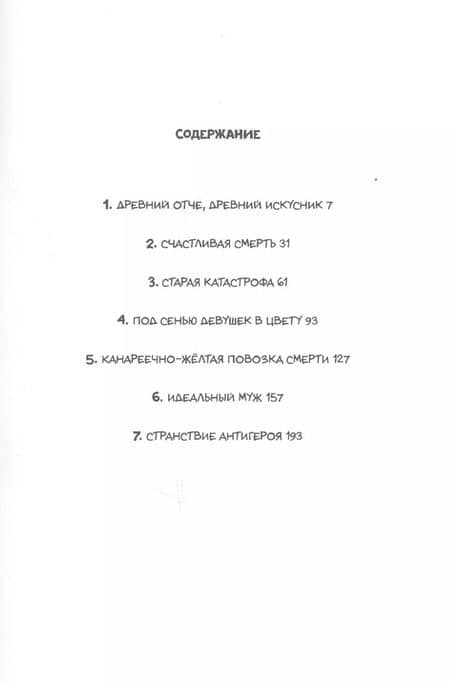 СОДЕРЖАНИЕ

1. ДРЕВНИЙ ОТЧЕ, ДРЕВНИЙ ИСКУСНИК 7

2. СЧАСТЛИВАЯ СМЕРТЬ 31

3. СТАРАЯ КАТАСТРОФА 61

4. ПОД СЕНЬЮ ДЕВУШЕК В ЦВЕТУ 93

5. КАНАРЕЕЧНО-ЖЁЛТАЯ ПОВОЗКА СМЕРТИ 127

6. ИДЕАЛЬНЫЙ МУЖ 157

7. СТРАНСТВИЕ АНТИГЕРОЯ 193